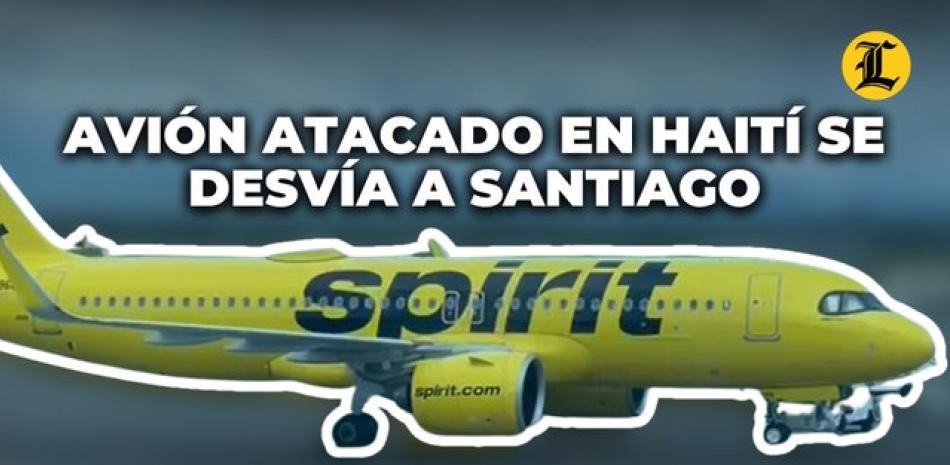 L

AVIÓN ATACADO EN HAITÍ SE DESVÍA A SANTIAGO

spirit

spirit.com